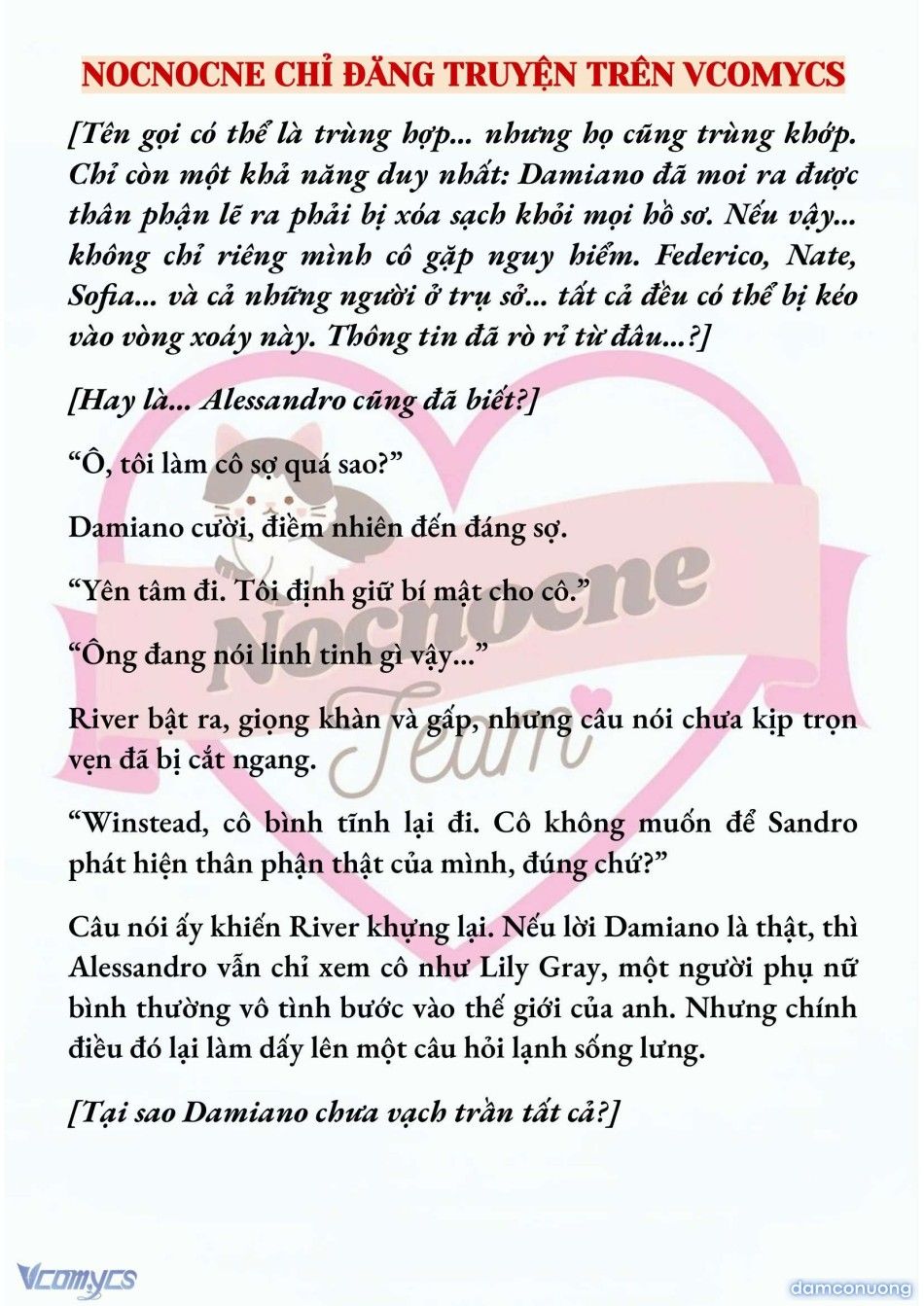 NOCNOCNE CHỈ ĐĂNG TRUYỆN TRÊN VCOMYCS

[Tên gọi có thể là trùng hợp... nhưng họ cũng trùng khớp. Chỉ còn một khả năng duy nhất: Damiano đã moi ra được thân phận lẽ ra phải bị xóa sạch khỏi mọi hồ sơ. Nếu vậy... không chỉ riêng mình cô gặp nguy hiểm. Federico, Nate, Sofia... và cả những người ở trụ sở... tất cả đều có thể bị kéo vào vòng xoáy này. Thông tin đã rò rỉ từ đâu...?]

[Hay là... Alessandro cũng đã biết?]

“Ô, tôi làm cô sợ quá sao?”

Damiano cười, điềm nhiên đến đáng sợ.

“Yên tâm đi. Tôi định giữ bí mật cho cô.”

“Ông đang nói linh tinh gì vậy...”

River bật ra, giọng khàn và gấp, nhưng câu nói chưa kịp trọn vẹn đã bị cắt ngang.

“Winstead, cô bình tĩnh lại đi. Cô không muốn để Sandro phát hiện thân phận thật của mình, đúng chứ?”

Câu nói ấy khiến River khựng lại. Nếu lời Damiano là thật, thì Alessandro vẫn chỉ xem cô như Lily Gray, một người phụ nữ bình thường vô tình bước vào thế giới của anh. Nhưng chính điều đó lại làm dấy lên một câu hỏi lạnh sống lưng.

[Tại sao Damiano chưa vạch trần tất cả?]

Nocnocne Team

Vcomycs

damconuong